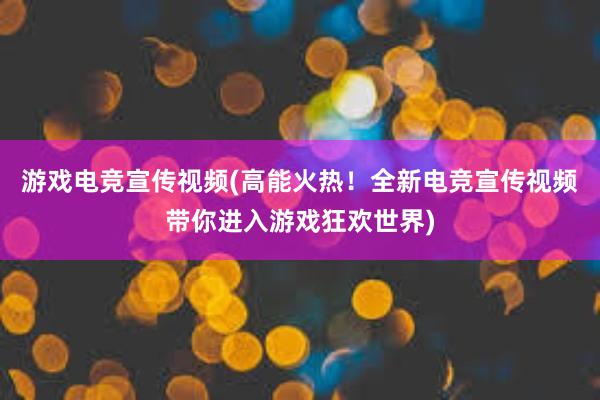 游戏电竞宣传视频(高能火热！全新电竞宣传视频带你进入游戏狂欢世界)